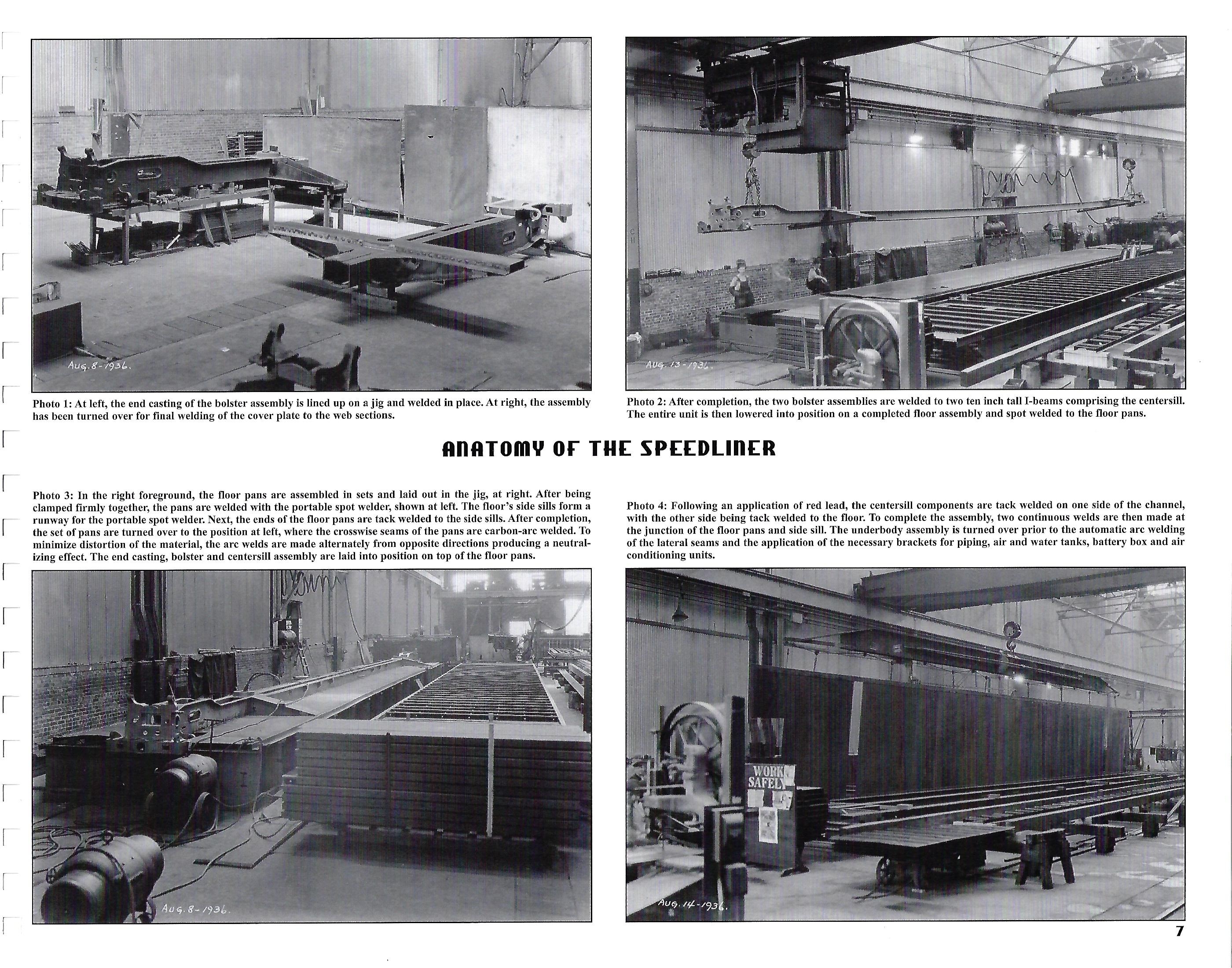 AUG. 8-1936.

Photo 1: At left, the end casting of the bolster assembly is lined up on a jig and welded in place. At right, the assembly has been turned over for final welding of the cover plate to the web sections.

AUG. 13-1936.

Photo 2: After completion, the two bolster assemblies are welded to two ten inch tall I-beams comprising the centersill. The entire unit is then lowered into position on a completed floor assembly and spot welded to the floor pans.

ANATOMY OF THE SPEEDLINER

Photo 3: In the right foreground, the floor pans are assembled in sets and laid out in the jig, at right. After being clamped firmly together, the pans are welded with the portable spot welder, shown at left. The floor's side sills form a runway for the portable spot welder. Next, the ends of the floor pans are tack welded to the side sills. After completion, the set of pans are turned over to the position at left, where the crosswise seams of the pans are carbon-arc welded. To minimize distortion of the material, the arc welds are made alternately from opposite directions producing a neutralizing effect. The end casting, bolster and centersill assembly are laid into position on top of the floor pans.

AUG. 8-1936.

Photo 4: Following an application of red lead, the centersill components are tack welded on one side of the channel, with the other side being tack welded to the floor. To complete the assembly, two continuous welds are then made at the junction of the floor pans and side sill. The underbody assembly is turned over prior to the automatic arc welding of the lateral seams and the application of the necessary brackets for piping, air and water tanks, battery box and air conditioning units.

WORK SAFELY

AUG. 14-1936.

7